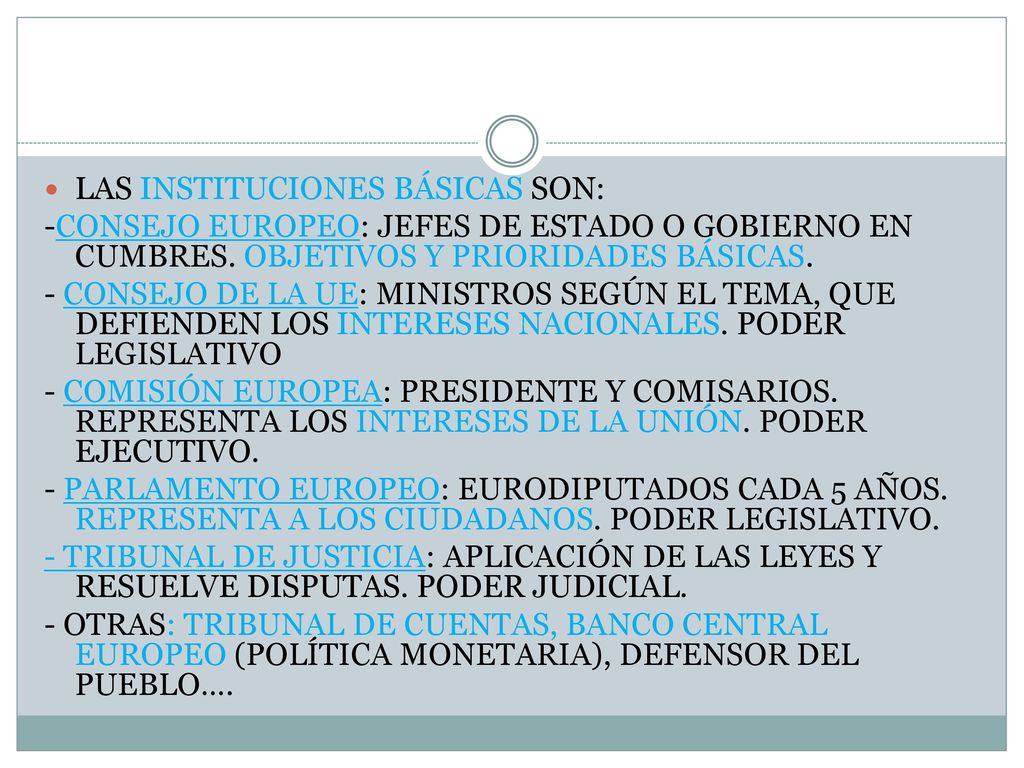 LAS INSTITUCIONES BÁSICAS SON:

-CONSEJO EUROPEO: JEFES DE ESTADO O GOBIERNO EN CUMBRES. OBJETIVOS Y PRIORIDADES BÁSICAS.

- CONSEJO DE LA UE: MINISTROS SEGÚN EL TEMA, QUE DEFIENDEN LOS INTERESES NACIONALES. PODER LEGISLATIVO

- COMISIÓN EUROPEA: PRESIDENTE Y COMISARIOS. REPRESENTA LOS INTERESES DE LA UNIÓN. PODER EJECUTIVO.

- PARLAMENTO EUROPEO: EURODIPUTADOS CADA 5 AÑOS. REPRESENTA A LOS CIUDADANOS. PODER LEGISLATIVO.

- TRIBUNAL DE JUSTICIA: APLICACIÓN DE LAS LEYES Y RESUELVE DISPUTAS. PODER JUDICIAL.

- OTRAS: TRIBUNAL DE CUENTAS, BANCO CENTRAL EUROPEO (POLÍTICA MONETARIA), DEFENSOR DEL PUEBLO….